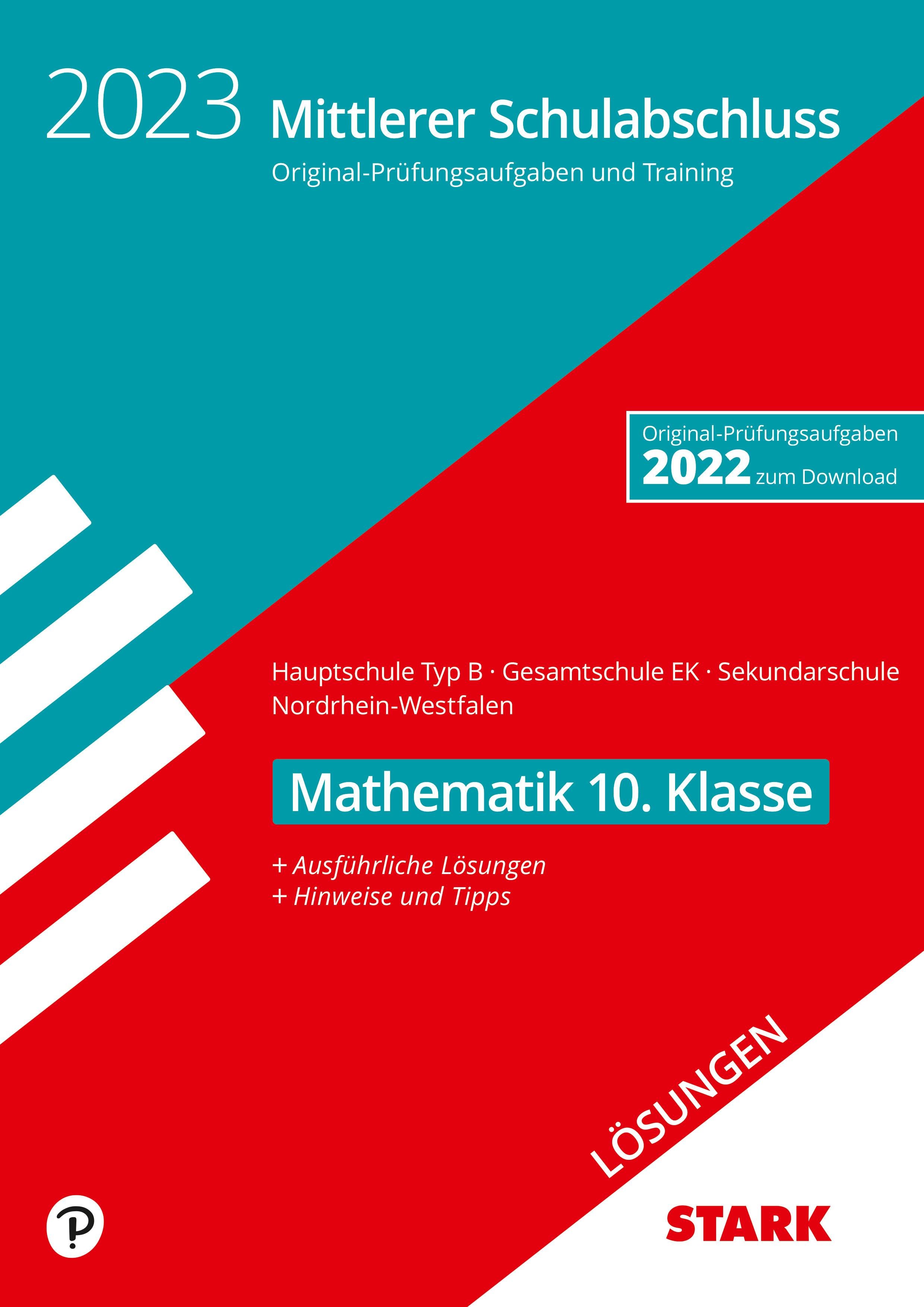 2023 Mittlerer Schulabschluss

Original-Prüfungsaufgaben und Training

Original-Prüfungsaufgaben
2022 zum Download

Hauptschule Typ B · Gesamtschule EK · Sekundarschule
Nordrhein-Westfalen

Mathematik 10. Klasse

+ Ausführliche Lösungen
+ Hinweise und Tipps

LÖSUNGEN

STARK